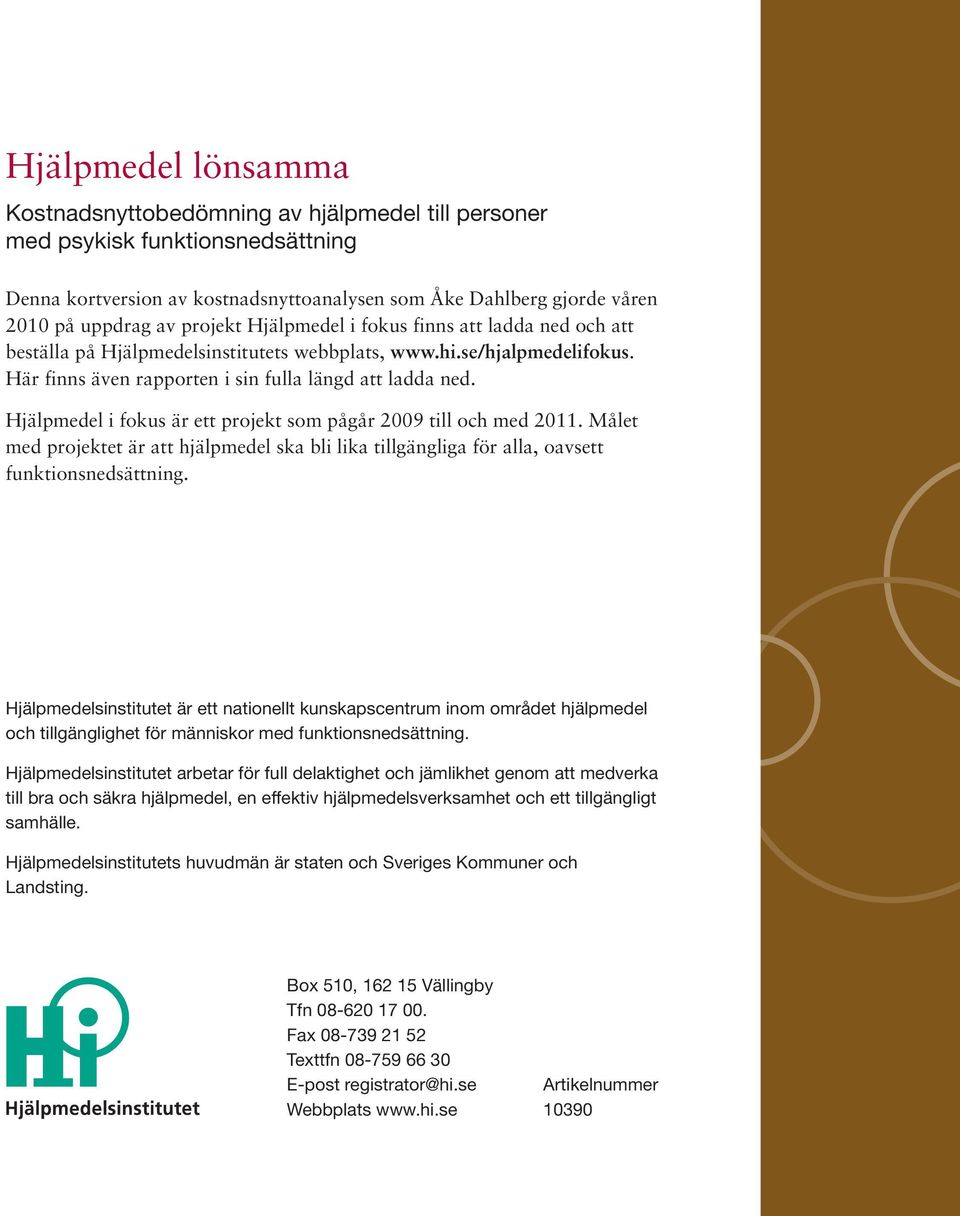 Hjälpmedel lönsamma

Kostnadsnyttobedömning av hjälpmedel till personer med psykisk funktionsnedsättning

Denna kortversion av kostnadsnyttoanalysen som Åke Dahlberg gjorde våren 2010 på uppdrag av projekt Hjälpmedel i fokus finns att ladda ned och att beställa på Hjälpmedelsinstitutets webbplats, www.hi.se/hjalpmedelifokus. Här finns även rapporten i sin fulla längd att ladda ned.

Hjälpmedel i fokus är ett projekt som pågår 2009 till och med 2011. Målet med projektet är att hjälpmedel ska bli lika tillgängliga för alla, oavsett funktionsnedsättning.

Hjälpmedelsinstitutet är ett nationellt kunskapscentrum inom området hjälpmedel och tillgänglighet för människor med funktionsnedsättning.

Hjälpmedelsinstitutet arbetar för full delaktighet och jämlikhet genom att medverka till bra och säkra hjälpmedel, en effektiv hjälpmedelsverksamhet och ett tillgängligt samhälle.

Hjälpmedelsinstitutets huvudmän är staten och Sveriges Kommuner och Landsting.

Hi
Hjälpmedelsinstitutet

Box 510, 162 15 Vällingby
Tfn 08-620 17 00.
Fax 08-739 21 52
Texttfn 08-759 66 30
E-post registrator@hi.se
Webbplats www.hi.se

Artikelnummer
10390